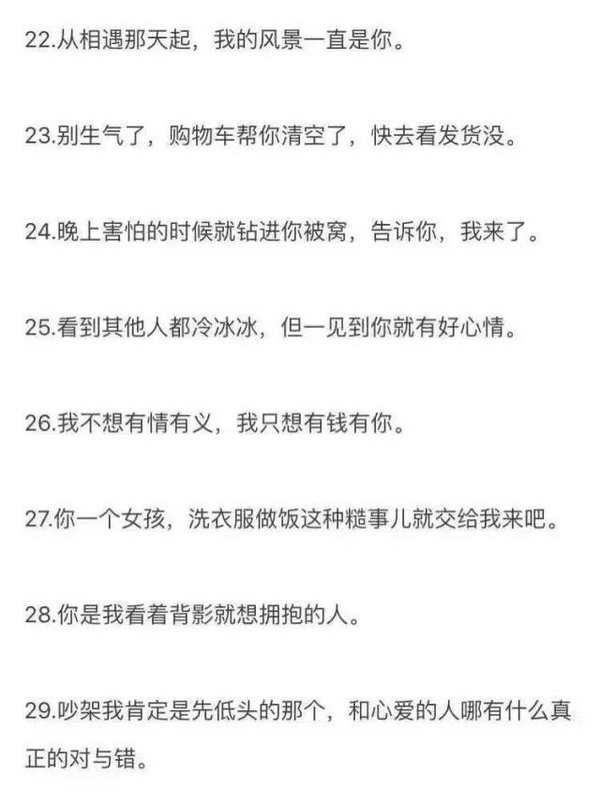 22.从相遇那天起，我的风景一直是你。

23.别生气了，购物车帮你清空了，快去看发货没。

24.晚上害怕的时候就钻进你被窝，告诉你，我来了。

25.看到其他人都冷冰冰，但一见到你就有好心情。

26.我不想有情有义，我只想有钱有你。

27.你一个女孩，洗衣服做饭这种糙事儿就交给我来吧。

28.你是我看着背影就想拥抱的人。

29.吵架我肯定是先低头的那个，和心爱的人哪有什么真正的对与错。